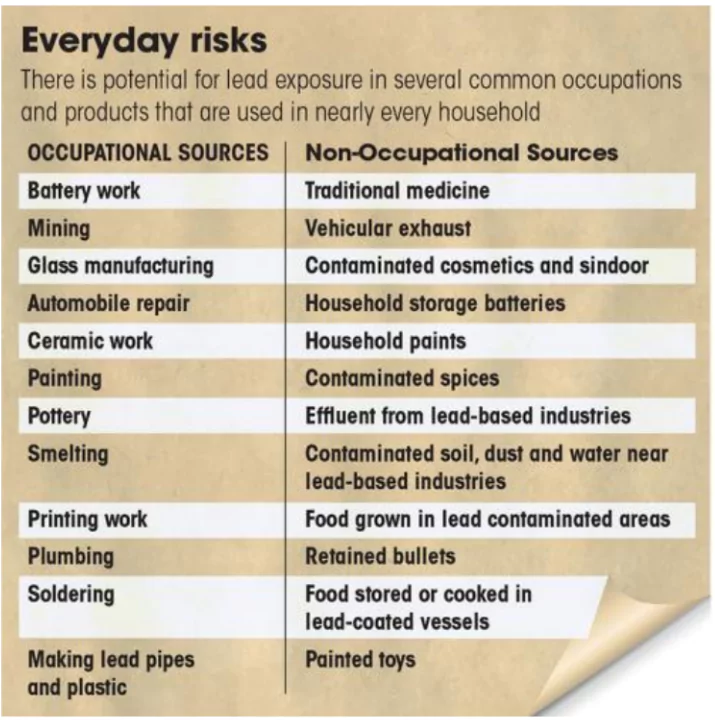 Everyday risks

There is potential for lead exposure in several common occupations and products that are used in nearly every household

| OCCUPATIONAL SOURCES | Non-Occupational Sources |
|---|---|
| Battery work | Traditional medicine |
| Mining | Vehicular exhaust |
| Glass manufacturing | Contaminated cosmetics and sindoor |
| Automobile repair | Household storage batteries |
| Ceramic work | Household paints |
| Painting | Contaminated spices |
| Pottery | Effluent from lead-based industries |
| Smelting | Contaminated soil, dust and water near lead-based industries |
| Printing work | Food grown in lead contaminated areas |
| Plumbing | Retained bullets |
| Soldering | Food stored or cooked in lead-coated vessels |
| Making lead pipes and plastic | Painted toys |